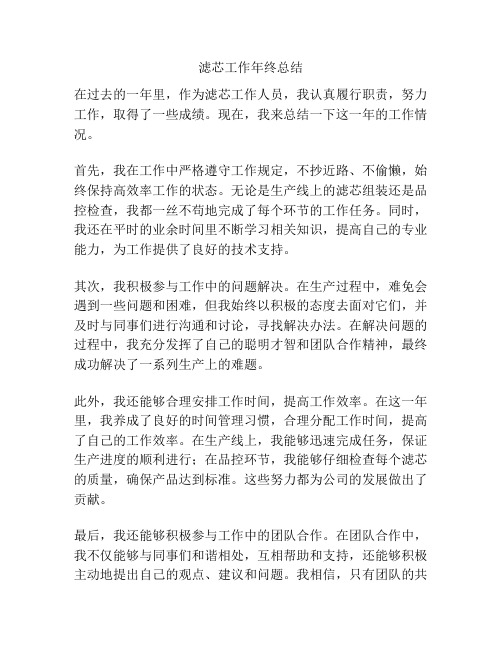 滤芯工作年终总结

在过去的一年里，作为滤芯工作人员，我认真履行职责，努力工作，取得了一些成绩。现在，我来总结一下这一年的工作情况。

首先，我在工作中严格遵守工作规定，不抄近路、不偷懒，始终保持高效率工作的状态。无论是生产线上的滤芯组装还是品控检查，我都一丝不苟地完成了每个环节的工作任务。同时，我还在平时的业余时间里不断学习相关知识，提高自己的专业能力，为工作提供了良好的技术支持。

其次，我积极参与工作中的问题解决。在生产过程中，难免会遇到一些问题和困难，但我始终以积极的态度去面对它们，并及时与同事们进行沟通和讨论，寻找解决办法。在解决问题的过程中，我充分发挥了自己的聪明才智和团队合作精神，最终成功解决了一系列生产上的难题。

此外，我还能够合理安排工作时间，提高工作效率。在这一年里，我养成了良好的时间管理习惯，合理分配工作时间，提高了自己的工作效率。在生产线上，我能够迅速完成任务，保证生产进度的顺利进行；在品控环节，我能够仔细检查每个滤芯的质量，确保产品达到标准。这些努力都为公司的发展做出了贡献。

最后，我还能够积极参与工作中的团队合作。在团队合作中，我不仅能够与同事们和谐相处，互相帮助和支持，还能够积极主动地提出自己的观点、建议和问题。我相信，只有团队的共